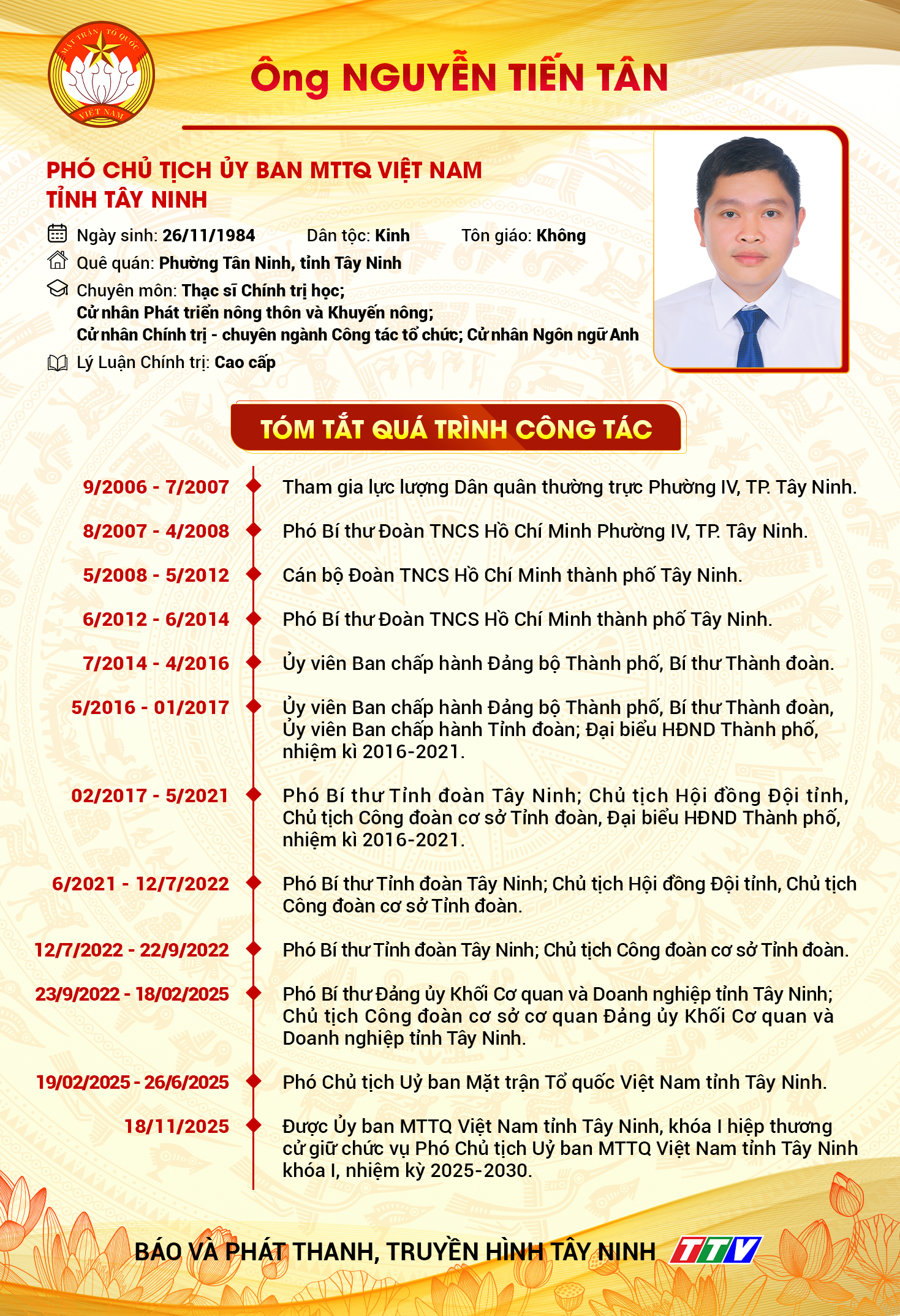 MẶT TRẬN TỔ QUỐC VIỆT NAM

Ông NGUYỄN TIẾN TÂN

PHÓ CHỦ TỊCH ỦY BAN MTTQ VIỆT NAM TỈNH TÂY NINH

Ngày sinh: 26/11/1984 Dân tộc: Kinh Tôn giáo: Không

Quê quán: Phường Tân Ninh, tỉnh Tây Ninh

Chuyên môn: Thạc sĩ Chính trị học; Cử nhân Phát triển nông thôn và Khuyến nông; Cử nhân Chính trị - chuyên ngành Công tác tổ chức; Cử nhân Ngôn ngữ Anh

Lý Luận Chính trị: Cao cấp

TÓM TẮT QUÁ TRÌNH CÔNG TÁC

9/2006 - 7/2007 Tham gia lực lượng Dân quân thường trực Phường IV, TP. Tây Ninh.

8/2007 - 4/2008 Phó Bí thư Đoàn TNCS Hồ Chí Minh Phường IV, TP. Tây Ninh.

5/2008 - 5/2012 Cán bộ Đoàn TNCS Hồ Chí Minh thành phố Tây Ninh.

6/2012 - 6/2014 Phó Bí thư Đoàn TNCS Hồ Chí Minh thành phố Tây Ninh.

7/2014 - 4/2016 Ủy viên Ban chấp hành Đảng bộ Thành phố, Bí thư Thành đoàn.

5/2016 - 01/2017 Ủy viên Ban chấp hành Đảng bộ Thành phố, Bí thư Thành đoàn, Ủy viên Ban chấp hành Tỉnh đoàn; Đại biểu HĐND Thành phố, nhiệm kì 2016-2021.

02/2017 - 5/2021 Phó Bí thư Tỉnh đoàn Tây Ninh; Chủ tịch Hội đồng Đội tỉnh, Chủ tịch Công đoàn cơ sở Tỉnh đoàn, Đại biểu HĐND Thành phố, nhiệm kì 2016-2021.

6/2021 - 12/7/2022 Phó Bí thư Tỉnh đoàn Tây Ninh; Chủ tịch Hội đồng Đội tỉnh, Chủ tịch Công đoàn cơ sở Tỉnh đoàn.

12/7/2022 - 22/9/2022 Phó Bí thư Tỉnh đoàn Tây Ninh; Chủ tịch Công đoàn cơ sở Tỉnh đoàn.

23/9/2022 - 18/02/2025 Phó Bí thư Đảng ủy Khối Cơ quan và Doanh nghiệp tỉnh Tây Ninh; Chủ tịch Công đoàn cơ sở cơ quan Đảng ủy Khối Cơ quan và Doanh nghiệp tỉnh Tây Ninh.

19/02/2025 - 26/6/2025 Phó Chủ tịch Uỷ ban Mặt trận Tổ quốc Việt Nam tỉnh Tây Ninh.

18/11/2025 Được Ủy ban MTTQ Việt Nam tỉnh Tây Ninh, khóa I hiệp thương cử giữ chức vụ Phó Chủ tịch Uỷ ban MTTQ Việt Nam tỉnh Tây Ninh khóa I, nhiệm kỳ 2025-2030.

BÁO VÀ PHÁT THANH, TRUYỀN HÌNH TÂY NINH TTV